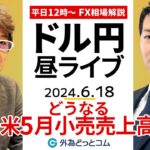 平日12時～ FX相場解説

ドル円
昼ライブ

2024.6.18

どうなる
米5月小売売上高

外為どっとコム